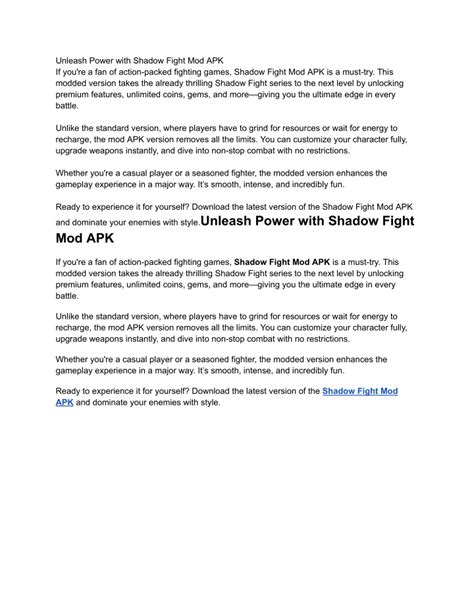 Unleash Power with Shadow Fight Mod APK
If you're a fan of action-packed fighting games, Shadow Fight Mod APK is a must-try. This modded version takes the already thrilling Shadow Fight series to the next level by unlocking premium features, unlimited coins, gems, and more—giving you the ultimate edge in every battle.

Unlike the standard version, where players have to grind for resources or wait for energy to recharge, the mod APK version removes all the limits. You can customize your character fully, upgrade weapons instantly, and dive into non-stop combat with no restrictions.

Whether you're a casual player or a seasoned fighter, the modded version enhances the gameplay experience in a major way. It's smooth, intense, and incredibly fun.

Ready to experience it for yourself? Download the latest version of the Shadow Fight Mod APK and dominate your enemies with style.Unleash Power with Shadow Fight Mod APK

If you're a fan of action-packed fighting games, Shadow Fight Mod APK is a must-try. This modded version takes the already thrilling Shadow Fight series to the next level by unlocking premium features, unlimited coins, gems, and more—giving you the ultimate edge in every battle.

Unlike the standard version, where players have to grind for resources or wait for energy to recharge, the mod APK version removes all the limits. You can customize your character fully, upgrade weapons instantly, and dive into non-stop combat with no restrictions.

Whether you're a casual player or a seasoned fighter, the modded version enhances the gameplay experience in a major way. It's smooth, intense, and incredibly fun.

Ready to experience it for yourself? Download the latest version of the Shadow Fight Mod APK and dominate your enemies with style.